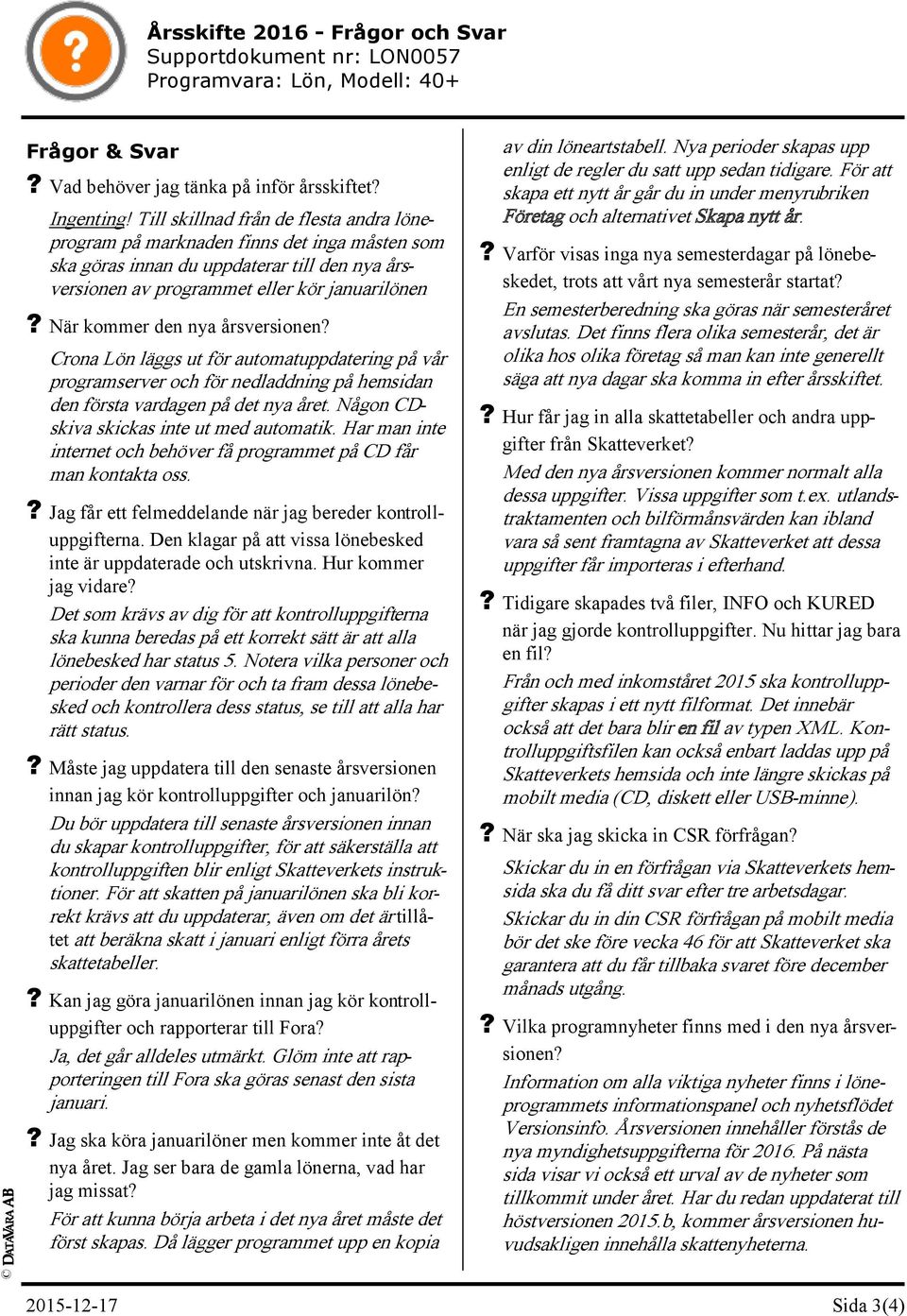 Årsskifte 2016 - Frågor och Svar
Supportdokument nr: LON0057
Programvara: Lön, Modell: 40+

Frågor & Svar

? Vad behöver jag tänka på inför årsskiftet?

Ingenting! Till skillnad från de flesta andra löneprogram på marknaden finns det inga måsten som ska göras innan du uppdaterar till den nya årsversionen av programmet eller kör januarilönen

? När kommer den nya årsversionen?

Crona Lön läggs ut för automatuppdatering på vår programserver och för nedladdning på hemsidan den första vardagen på det nya året. Någon CD-skiva skickas inte ut med automatik. Har man inte internet och behöver få programmet på CD får man kontakta oss.

? Jag får ett felmeddelande när jag bereder kontrolluppgifterna. Den klagar på att vissa lönebesked inte är uppdaterade och utskrivna. Hur kommer jag vidare?

Det som krävs av dig för att kontrolluppgifterna ska kunna beredas på ett korrekt sätt är att alla lönebesked har status 5. Notera vilka personer och perioder den varnar för och ta fram dessa lönebesked och kontrollera dess status, se till att alla har rätt status.

? Måste jag uppdatera till den senaste årsversionen innan jag kör kontrolluppgifter och januarilön?

Du bör uppdatera till senaste årsversionen innan du skapar kontrolluppgifter, för att säkerställa att kontrolluppgiften blir enligt Skatteverkets instruktioner. För att skatten på januarilönen ska bli korrekt krävs att du uppdaterar, även om det är tillåtet att beräkna skatt i januari enligt förra årets skattetabeller.

? Kan jag göra januarilönen innan jag kör kontrolluppgifter och rapporterar till Fora?

Ja, det går alldeles utmärkt. Glöm inte att rapporteringen till Fora ska göras senast den sista januari.

? Jag ska köra januarilöner men kommer inte åt det nya året. Jag ser bara de gamla lönerna, vad har jag missat?

För att kunna börja arbeta i det nya året måste det först skapas. Då lägger programmet upp en kopia av din löneartstabell. Nya perioder skapas upp enligt de regler du satt upp sedan tidigare. För att skapa ett nytt år går du in under menyrubriken Företag och alternativet Skapa nytt år.

? Varför visas inga nya semesterdagar på lönebeskedet, trots att vårt nya semesterår startat?

En semesterberedning ska göras när semesteråret avslutas. Det finns flera olika semesterår, det är olika hos olika företag så man kan inte generellt säga att nya dagar ska komma in efter årsskiftet.

? Hur får jag in alla skattetabeller och andra uppgifter från Skatteverket?

Med den nya årsversionen kommer normalt alla dessa uppgifter. Vissa uppgifter som t.ex. utlandstraktamenten och bilförmånsvärden kan ibland vara så sent framtagna av Skatteverket att dessa uppgifter får importeras i efterhand.

? Tidigare skapades två filer, INFO och KURED när jag gjorde kontrolluppgifter. Nu hittar jag bara en fil?

Från och med inkomståret 2015 ska kontrolluppgifter skapas i ett nytt filformat. Det innebär också att det bara blir en fil av typen XML. Kontrolluppgiftsfilen kan också enbart laddas upp på Skatteverkets hemsida och inte längre skickas på mobilt media (CD, diskett eller USB-minne).

? När ska jag skicka in CSR förfrågan?

Skickar du in en förfrågan via Skatteverkets hemsida ska du få ditt svar efter tre arbetsdagar.

Skickar du in din CSR förfrågan på mobilt media bör det ske före vecka 46 för att Skatteverket ska garantera att du får tillbaka svaret före december månads utgång.

? Vilka programnyheter finns med i den nya årsversionen?

Information om alla viktiga nyheter finns i löneprogrammets informationspanel och nyhetsflödet Versionsinfo. Årsversionen innehåller förstås de nya myndighetsuppgifterna för 2016. På nästa sida visar vi också ett urval av de nyheter som tillkommit under året. Har du redan uppdaterat till höstversionen 2015.b, kommer årsversionen huvudsakligen innehålla skattenyheterna.

© DATAVARA AB

2015-12-17
Sida 3(4)